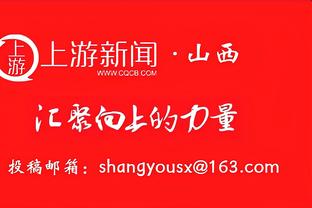 上游

上游新闻 · 山西
WWW.CQCB.COM

汇聚向上的力量

投稿邮箱：shangyousx@163.com